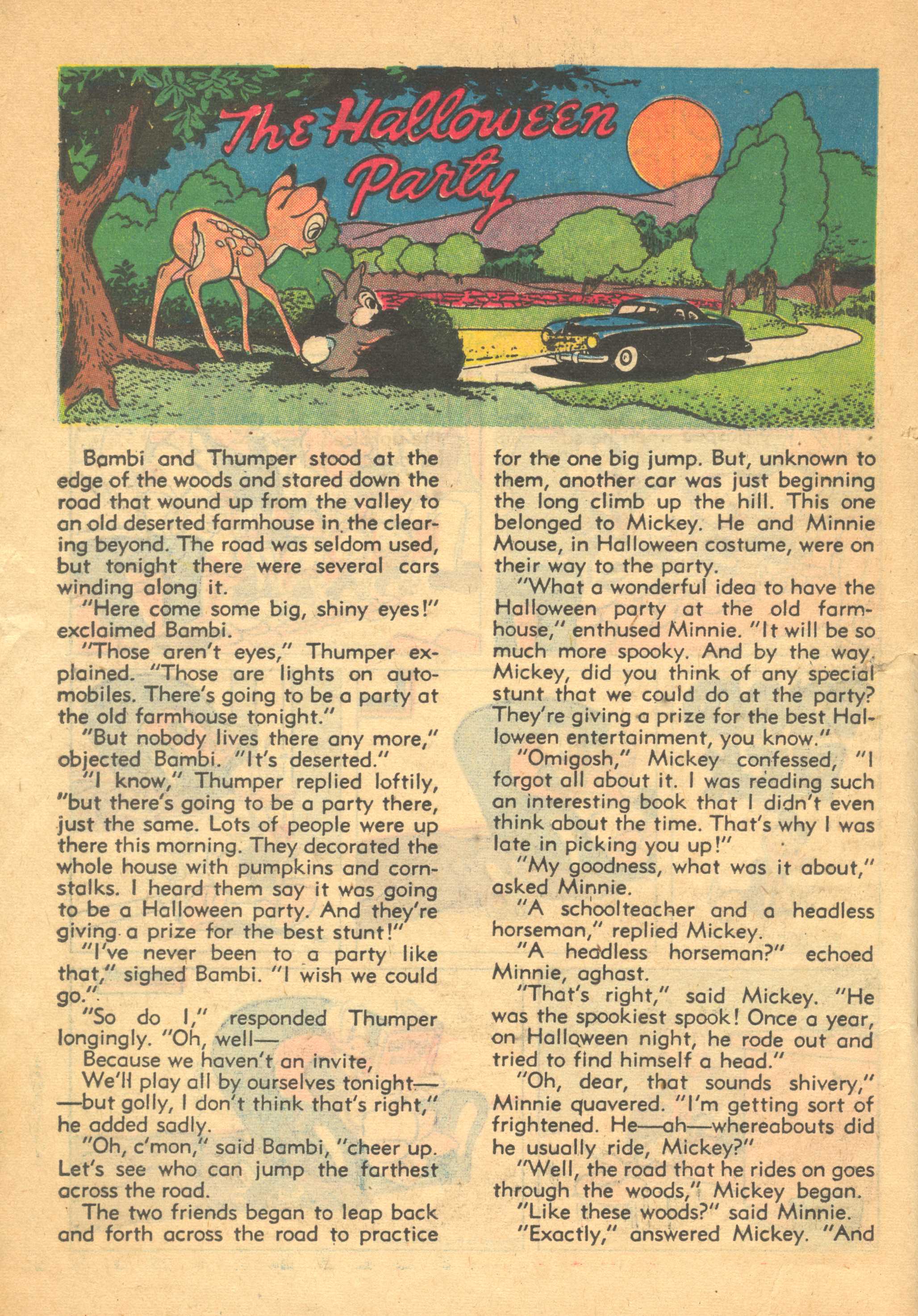 The Halloween Party

Bambi and Thumper stood at the edge of the woods and stared down the road that wound up from the valley to an old deserted farmhouse in the clearing beyond. The road was seldom used, but tonight there were several cars winding along it.

"Here come some big, shiny eyes!" exclaimed Bambi.

"Those aren't eyes," Thumper explained. "Those are lights on automobiles. There's going to be a party at the old farmhouse tonight."

"But nobody lives there any more," objected Bambi. "It's deserted."

"I know," Thumper replied loftily, "but there's going to be a party there, just the same. Lots of people were up there this morning. They decorated the whole house with pumpkins and cornstalks. I heard them say it was going to be a Halloween party. And they're giving a prize for the best stunt!"

"I've never been to a party like that," sighed Bambi. "I wish we could go."

"So do I," responded Thumper longingly. "Oh, well—
Because we haven't an invite,
We'll play all by ourselves tonight—
—but golly, I don't think that's right," he added sadly.

"Oh, c'mon," said Bambi, "cheer up. Let's see who can jump the farthest across the road.

The two friends began to leap back and forth across the road to practice for the one big jump. But, unknown to them, another car was just beginning the long climb up the hill. This one belonged to Mickey. He and Minnie Mouse, in Halloween costume, were on their way to the party.

"What a wonderful idea to have the Halloween party at the old farmhouse," enthused Minnie. "It will be so much more spooky. And by the way, Mickey, did you think of any special stunt that we could do at the party? They're giving a prize for the best Halloween entertainment, you know."

"Omigosh," Mickey confessed, "I forgot all about it. I was reading such an interesting book that I didn't even think about the time. That's why I was late in picking you up!"

"My goodness, what was it about," asked Minnie.

"A schoolteacher and a headless horseman," replied Mickey.

"A headless horseman?" echoed Minnie, aghast.

"That's right," said Mickey. "He was the spookiest spook! Once a year, on Halloween night, he rode out and tried to find himself a head."

"Oh, dear, that sounds shivery," Minnie quavered. "I'm getting sort of frightened. He—ah—whereabouts did he usually ride, Mickey?"

"Well, the road that he rides on goes through the woods," Mickey began.

"Like these woods?" said Minnie.

"Exactly," answered Mickey. "And